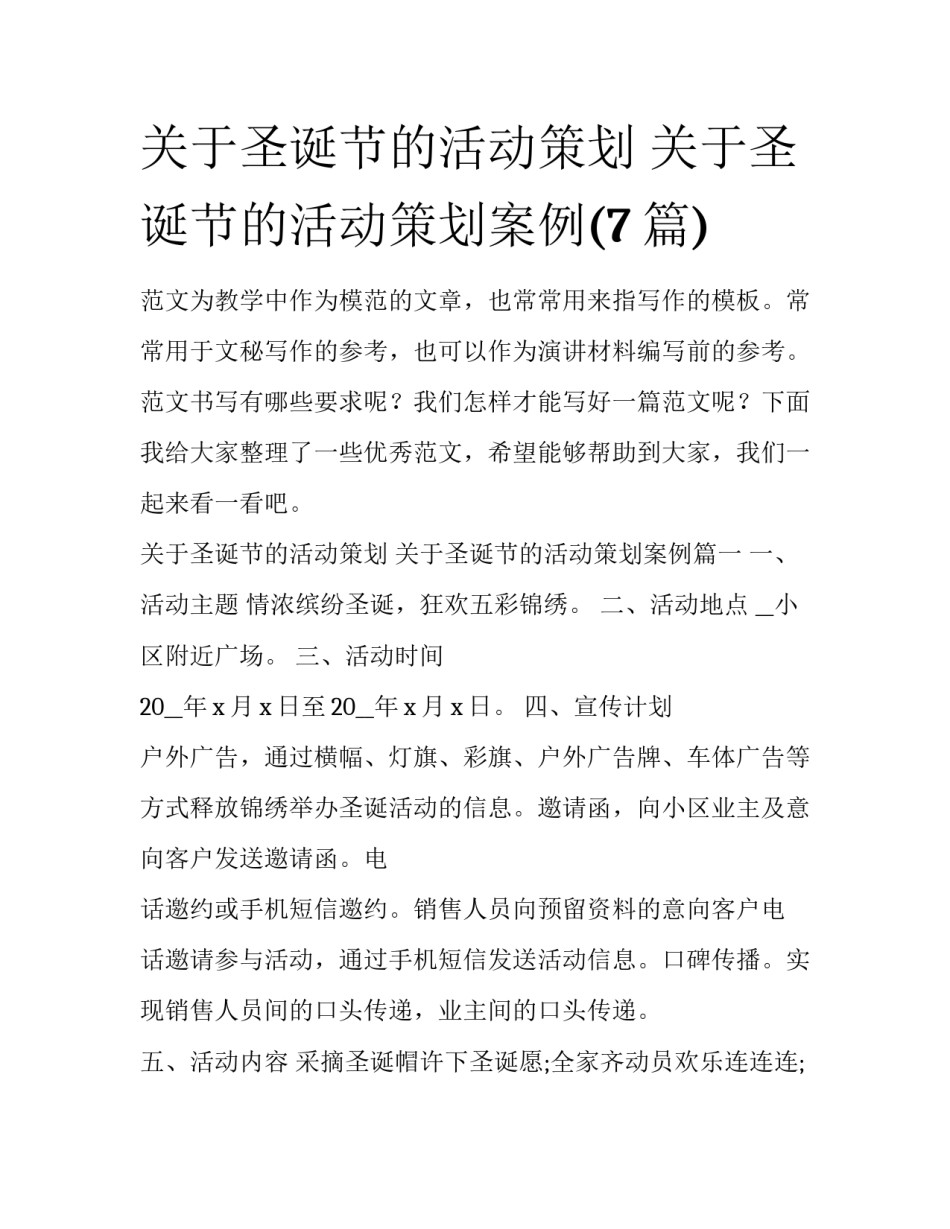 关于圣诞节的活动策划 关于圣诞节的活动策划案例(7 篇)

范文为教学中作为模范的文章，也常常用来指写作的模板。常常用于文秘写作的参考，也可以作为演讲材料编写前的参考。范文书写有哪些要求呢？我们怎样才能写好一篇范文呢？下面我给大家整理了一些优秀范文，希望能够帮助到大家，我们一起来看一看吧。

关于圣诞节的活动策划 关于圣诞节的活动策划案例篇一 一、活动主题 情浓缤纷圣诞，狂欢五彩锦绣。 二、活动地点 _小区附近广场。 三、活动时间

20_年 x 月 x 日至 20_年 x 月 x 日。 四、宣传计划

户外广告，通过横幅、灯旗、彩旗、户外广告牌、车体广告等方式释放锦绣举办圣诞活动的信息。邀请函，向小区业主及意向客户发送邀请函。电

话邀约或手机短信邀约。销售人员向预留资料的意向客户电话邀请参与活动，通过手机短信发送活动信息。口碑传播。实现销售人员间的口头传递，业主间的口头传递。

五、活动内容 采摘圣诞帽许下圣诞愿;全家齐动员欢乐连连连;